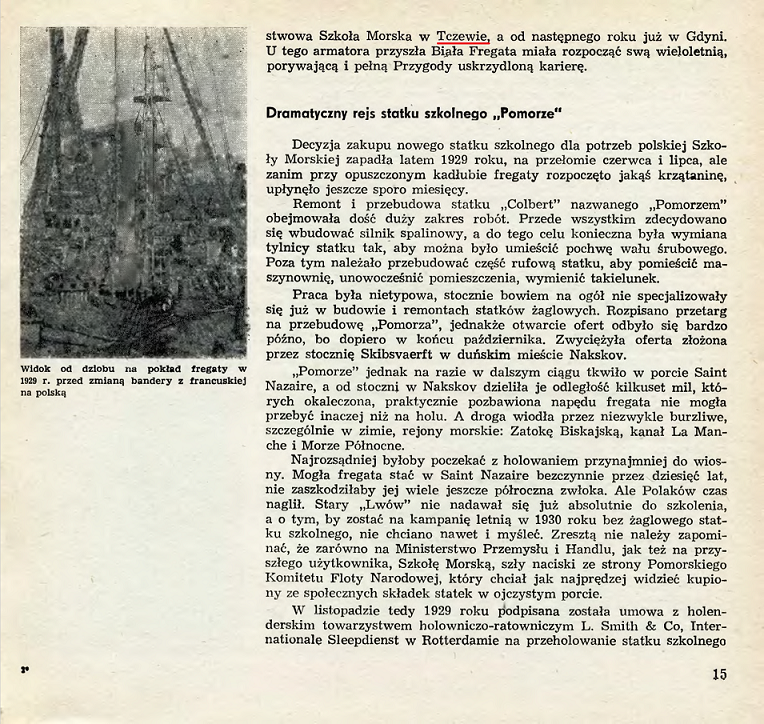 Widok od dziobu na pokład fregaty w 1929 r. przed zmianą bandery z francuskiej na polską

stwowa Szkoła Morska w Tczewie, a od następnego roku już w Gdyni. U tego armatora przyszła Biała Fregata miała rozpocząć swą wieloletnią, porywającą i pełną Przygody uskrzydloną karierę.

Dramatyczny rejs statku szkolnego „Pomorze"

Decyzja zakupu nowego statku szkolnego dla potrzeb polskiej Szkoły Morskiej zapadła latem 1929 roku, na przełomie czerwca i lipca, ale zanim przy opuszczonym kadłubie fregaty rozpoczęto jakąś krzątaninę, upłynęło jeszcze sporo miesięcy.

Remont i przebudowa statku „Colbert" nazwanego „Pomorzem" obejmowała dość duży zakres robót. Przede wszystkim zdecydowano się wbudować silnik spalinowy, a do tego celu konieczna była wymiana tylnicy statku tak, aby można było umieścić pochwę wału śrubowego. Poza tym należało przebudować część rufową statku, aby pomieścić maszynownię, unowocześnić pomieszczenia, wymienić takielunek.

Praca była nietypowa, stocznie bowiem na ogół nie specjalizowały się już w budowie i remontach statków żaglowych. Rozpisano przetarg na przebudowę „Pomorza", jednakże otwarcie ofert odbyło się bardzo późno, bo dopiero w końcu października. Zwyciężyła oferta złożona przez stocznię Skibsvaerft w duńskim mieście Nakskov.

„Pomorze" jednak na razie w dalszym ciągu tkwiło w porcie Saint Nazaire, a od stoczni w Nakskov dzieliła je odległość kilkuset mil, których okaleczona, praktycznie pozbawiona napędu fregata nie mogła przebyć inaczej niż na holu. A droga wiodła przez niezwykle burzliwe, szczególnie w zimie, rejony morskie: Zatokę Biskajską, kanał La Manche i Morze Północne.

Najrozsądniej byłoby poczekać z holowaniem przynajmniej do wiosny. Mogła fregata stać w Saint Nazaire bezczynnie przez dziesięć lat, nie zaszkodziłaby jej wiele jeszcze półroczna zwłoka. Ale Polaków czas naglił. Stary „Lwów" nie nadawał się już absolutnie do szkolenia, a o tym, by zostać na kampanię letnią w 1930 roku bez żaglowego statku szkolnego, nie chciano nawet i myśleć. Zresztą nie należy zapominać, że zarówno na Ministerstwo Przemysłu i Handlu, jak też na przyszłego użytkownika, Szkołę Morską, szły naciski ze strony Pomorskiego Komitetu Floty Narodowej, który chciał jak najprędzej widzieć kupiony ze społecznych składek statek w ojczystym porcie.

W listopadzie tedy 1929 roku podpisana została umowa z holenderskim towarzystwem holowniczo-ratowniczym L. Smith & Co, Internationale Sleepdienst w Rotterdamie na przeholowanie statku szkolnego

3*

15